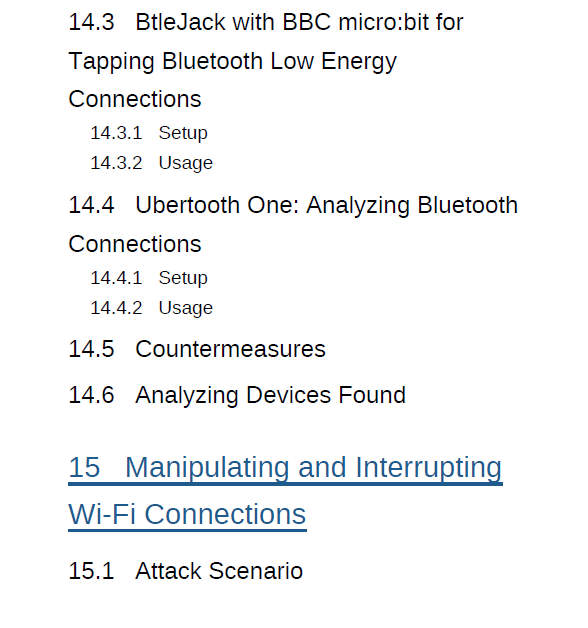 14.3 BtleJack with BBC micro:bit for Tapping Bluetooth Low Energy Connections

14.3.1 Setup

14.3.2 Usage

14.4 Ubertooth One: Analyzing Bluetooth Connections

14.4.1 Setup

14.4.2 Usage

14.5 Countermeasures

14.6 Analyzing Devices Found

15 Manipulating and Interrupting Wi-Fi Connections

15.1 Attack Scenario